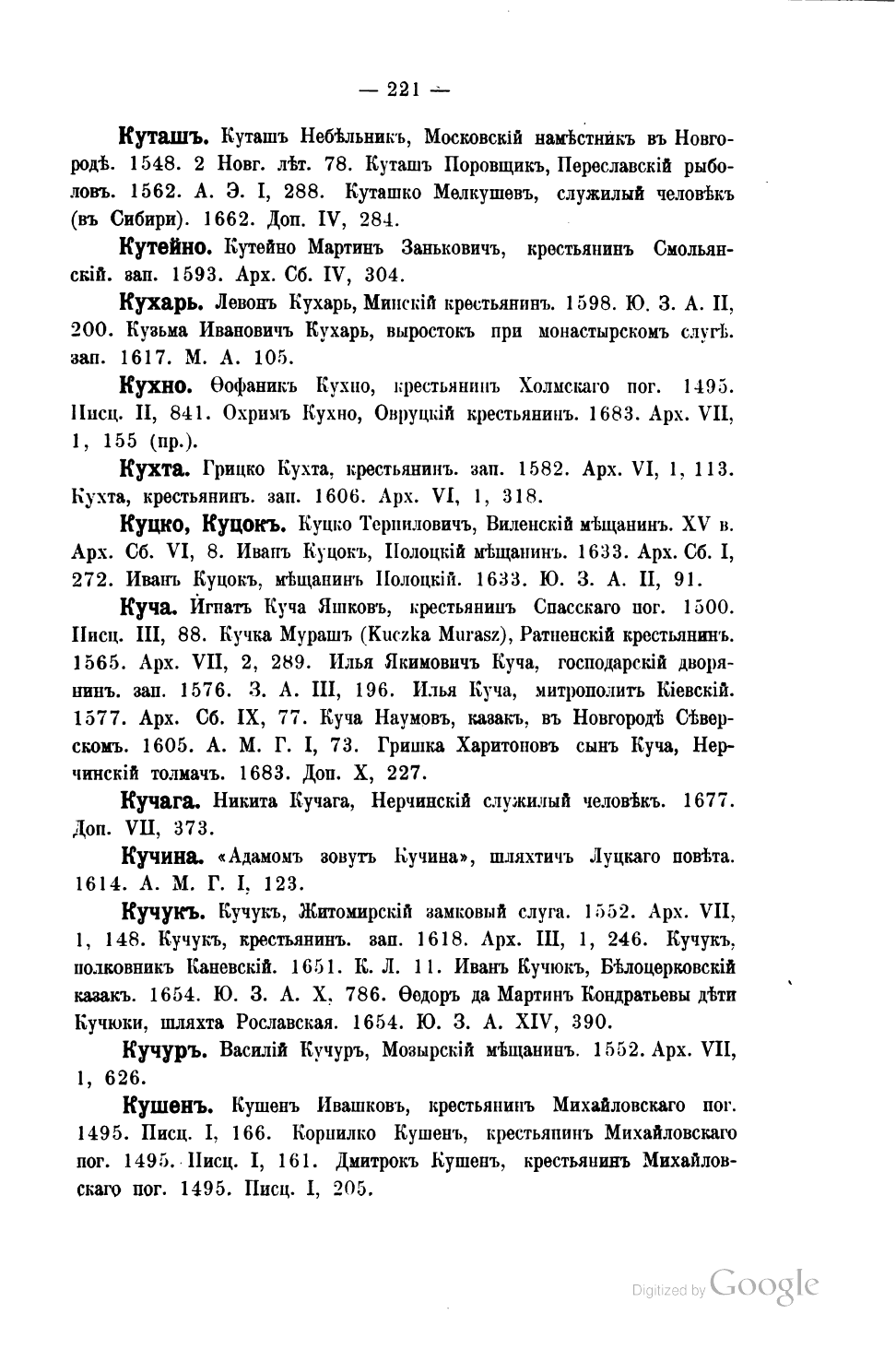 — 221 —

Куташъ. Куташъ Небѣльникъ, Московскій намѣстникъ въ Новгородѣ. 1548. 2 Новг. лѣт. 78. Куташъ Поровщикъ, Переславскій рыболовъ. 1562. А. Э. I, 288. Куташко Мелкушевъ, служилый человѣкъ (въ Сибири). 1662. Доп. IV, 284.

Кутейно. Кутейно Мартинъ Заньковичъ, крестьянинъ Смольянскій. зап. 1593. Арх. Сб. IV, 304.

Кухарь. Левонъ Кухарь, Минскій крестьянинъ. 1598. Ю. З. А. II, 200. Кузьма Ивановичъ Кухарь, выростокъ при монастырскомъ слугѣ. зап. 1617. М. А. 105.

Кухно. Ѳофаникъ Кухно, крестьянинъ Холмскаго пог. 1495. Писц. II, 841. Охримъ Кухно, Овруцкій крестьянинъ. 1683. Арх. VII, 1, 155 (пр.).

Кухта. Грицко Кухта, крестьянинъ. зап. 1582. Арх. VI, 1, 113. Кухта, крестьянинъ. зап. 1606. Арх. VI, 1, 318.

Куцко, Куцокъ. Куцко Терпиловичъ, Виленскій мѣщанинъ. XV в. Арх. Сб. VI, 8. Иванъ Куцокъ, Полоцкій мѣщанинъ. 1633. Арх. Сб. I, 272. Иванъ Куцокъ, мѣщанинъ Полоцкій. 1633. Ю. З. А. II, 91.

Куча. Игнатъ Куча Яшковъ, крестьянинъ Спасскаго пог. 1500. Писц. III, 88. Кучка Мурашъ (Kuczka Murasz), Ратненскій крестьянинъ. 1565. Арх. VII, 2, 289. Илья Якимовичъ Куча, господарскій дворянинъ. зап. 1576. З. А. III, 196. Илья Куча, митрополитъ Кіевскій. 1577. Арх. Сб. IX, 77. Куча Наумовъ, казакъ, въ Новгородѣ Сѣверскомъ. 1605. А. М. Г. I, 73. Гришка Харитоновъ сынъ Куча, Нерчинскій толмачъ. 1683. Доп. X, 227.

Кучага. Никита Кучага, Нерчинскій служилый человѣкъ. 1677. Доп. VII, 373.

Кучина. «Адамомъ зовутъ Кучина», шляхтичъ Луцкаго повѣта. 1614. А. М. Г. I, 123.

Кучукъ. Кучукъ, Житомирскій замковый слуга. 1552. Арх. VII, 1, 148. Кучукъ, крестьянинъ. зап. 1618. Арх. III, 1, 246. Кучукъ, полковникъ Каневскій. 1651. К. Л. 11. Иванъ Кучюкъ, Бѣлоцерковскій казакъ. 1654. Ю. З. А. X, 786. Ѳедоръ да Мартинъ Кондратьевы дѣти Кучюки, шляхта Рославская. 1654. Ю. З. А. XIV, 390.

Кучуръ. Василій Кучуръ, Мозырскій мѣщанинъ. 1552. Арх. VII, 1, 626.

Кушенъ. Кушенъ Ивашковъ, крестьянинъ Михайловскаго пог. 1495. Писц. I, 166. Корнилко Кушенъ, крестьянинъ Михайловскаго пог. 1495. Писц. I, 161. Дмитрокъ Кушенъ, крестьянинъ Михайловскаго пог. 1495. Писц. I, 205.

Digitized by Google